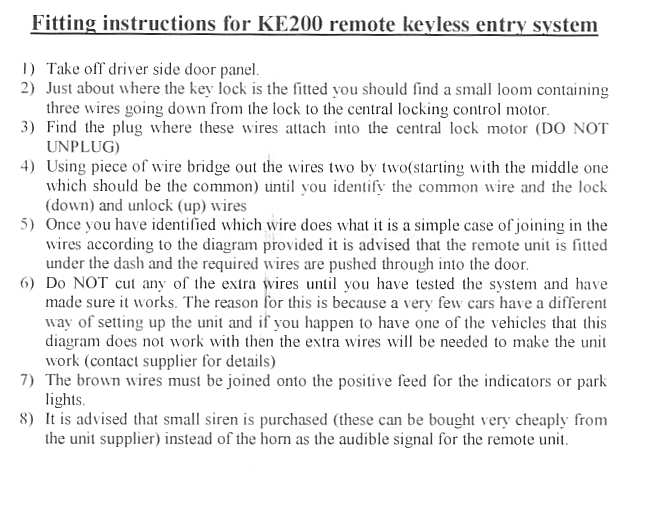 Fitting instructions for KE200 remote keyless entry system

1) Take off driver side door panel.
2) Just about where the key lock is the fitted you should find a small loom containing three wires going down from the lock to the central locking control motor.
3) Find the plug where these wires attach into the central lock motor (DO NOT UNPLUG)
4) Using piece of wire bridge out the wires two by two(starting with the middle one which should be the common) until you identify the common wire and the lock (down) and unlock (up) wires
5) Once you have identified which wire does what it is a simple case of joining in the wires according to the diagram provided it is advised that the remote unit is fitted under the dash and the required wires are pushed through into the door.
6) Do NOT cut any of the extra wires until you have tested the system and have made sure it works. The reason for this is because a very few cars have a different way of setting up the unit and if you happen to have one of the vehicles that this diagram does not work with then the extra wires will be needed to make the unit work (contact supplier for details)
7) The brown wires must be joined onto the positive feed for the indicators or park lights.
8) It is advised that small siren is purchased (these can be bought very cheaply from the unit supplier) instead of the horn as the audible signal for the remote unit.